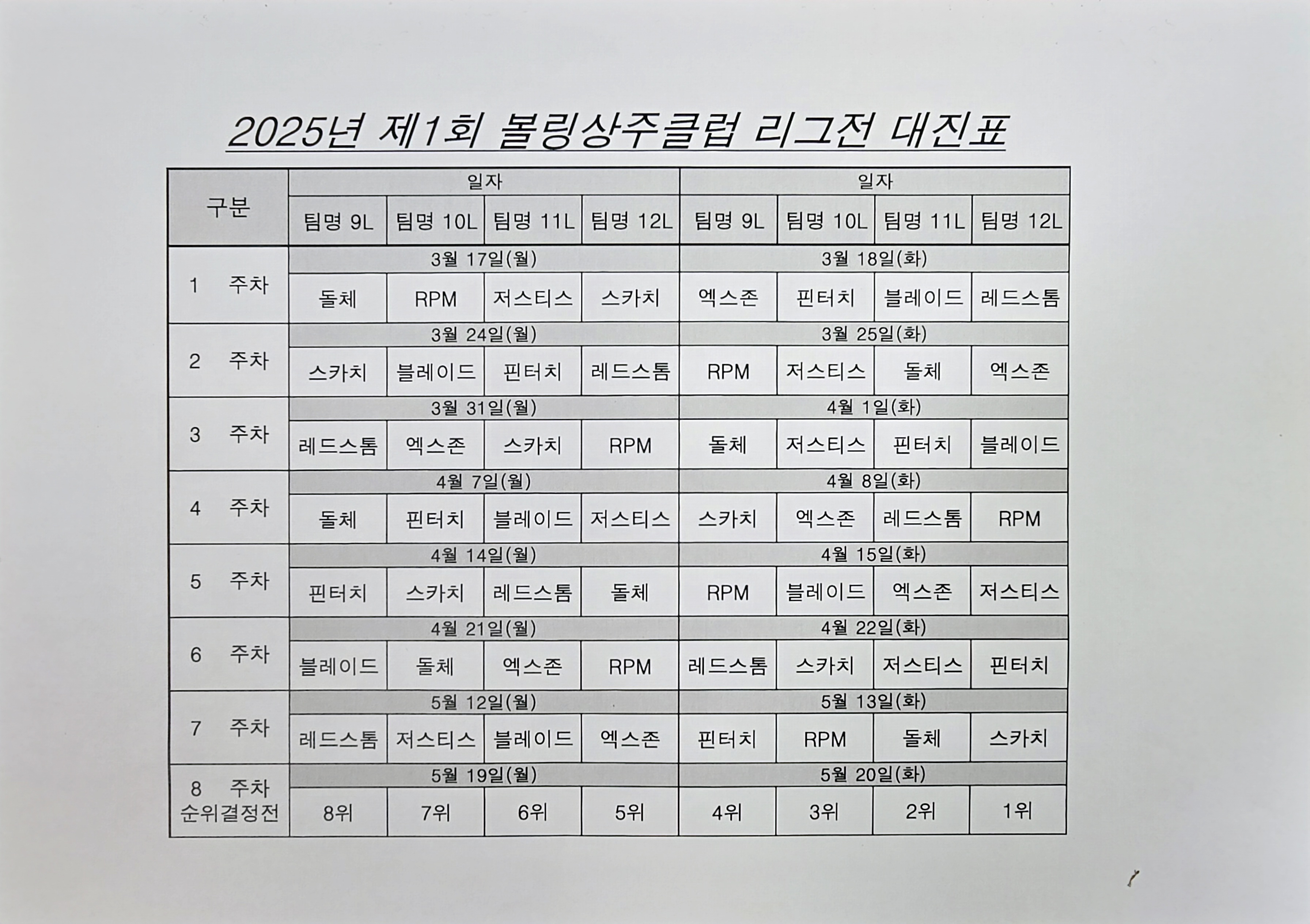 2025년 제1회 볼링상주클럽 리그전 대진표

| 구분 | 일자 | | | | 일자 | | | |
|---|---|---|---|---|---|---|---|---|
| | 팀명 9L | 팀명 10L | 팀명 11L | 팀명 12L | 팀명 9L | 팀명 10L | 팀명 11L | 팀명 12L |
| 1 주차 | 3월 17일(월) | | | | 3월 18일(화) | | | |
| | 돌체 | RPM | 저스티스 | 스카치 | 엑스존 | 핀터치 | 블레이드 | 레드스톰 |
| 2 주차 | 3월 24일(월) | | | | 3월 25일(화) | | | |
| | 스카치 | 블레이드 | 핀터치 | 레드스톰 | RPM | 저스티스 | 돌체 | 엑스존 |
| 3 주차 | 3월 31일(월) | | | | 4월 1일(화) | | | |
| | 레드스톰 | 엑스존 | 스카치 | RPM | 돌체 | 저스티스 | 핀터치 | 블레이드 |
| 4 주차 | 4월 7일(월) | | | | 4월 8일(화) | | | |
| | 돌체 | 핀터치 | 블레이드 | 저스티스 | 스카치 | 엑스존 | 레드스톰 | RPM |
| 5 주차 | 4월 14일(월) | | | | 4월 15일(화) | | | |
| | 핀터치 | 스카치 | 레드스톰 | 돌체 | RPM | 블레이드 | 엑스존 | 저스티스 |
| 6 주차 | 4월 21일(월) | | | | 4월 22일(화) | | | |
| | 블레이드 | 돌체 | 엑스존 | RPM | 레드스톰 | 스카치 | 저스티스 | 핀터치 |
| 7 주차 | 5월 12일(월) | | | | 5월 13일(화) | | | |
| | 레드스톰 | 저스티스 | 블레이드 | 엑스존 | 핀터치 | RPM | 돌체 | 스카치 |
| 8 주차 순위결정전 | 5월 19일(월) | | | | 5월 20일(화) | | | |
| | 8위 | 7위 | 6위 | 5위 | 4위 | 3위 | 2위 | 1위 |